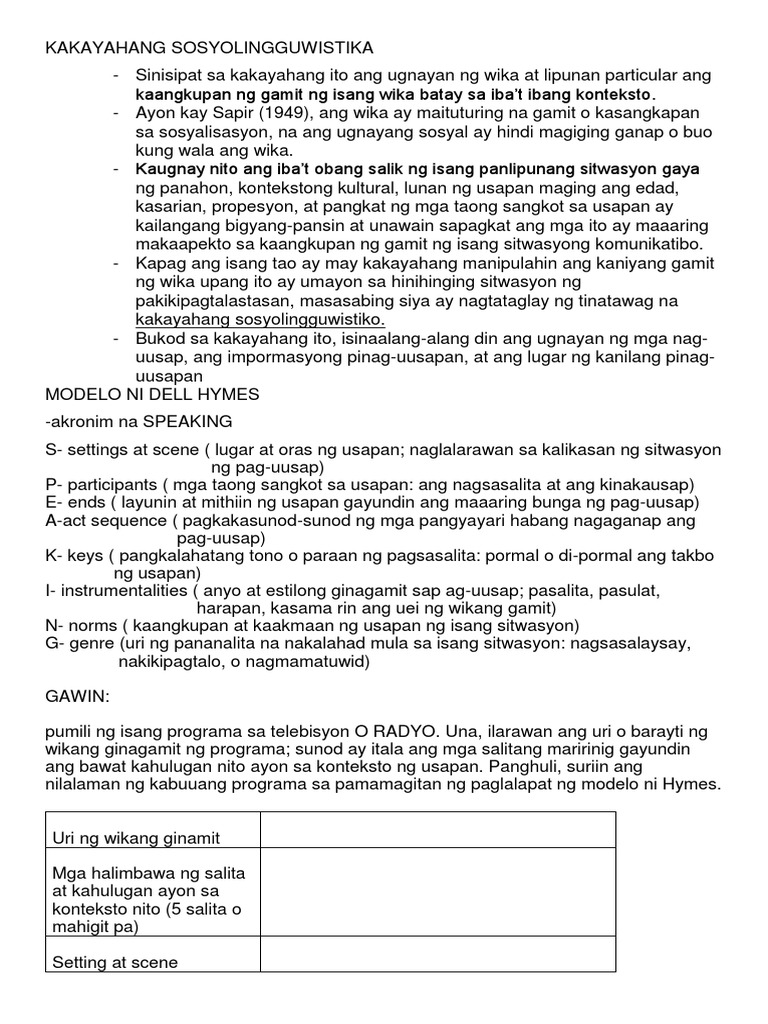 KAKAYAHANG SOSYOLINGGUWISTIKA

- Sinisipat sa kakayahang ito ang ugnayan ng wika at lipunan particular ang kaangkupan ng gamit ng isang wika batay sa iba't ibang konteksto.
- Ayon kay Sapir (1949), ang wika ay maituturing na gamit o kasangkapan sa sosyalisasyon, na ang ugnayang sosyal ay hindi magiging ganap o buo kung wala ang wika.
- Kaugnay nito ang iba't obang salik ng isang panlipunang sitwasyon gaya ng panahon, kontekstong kultural, lunan ng usapan maging ang edad, kasarian, propesyon, at pangkat ng mga taong sangkot sa usapan ay kailangang bigyang-pansin at unawain sapagkat ang mga ito ay maaaring makaapekto sa kaangkupan ng gamit ng isang sitwasyong komunikatibo.
- Kapag ang isang tao ay may kakayahang manipulahin ang kaniyang gamit ng wika upang ito ay umayon sa hinihinging sitwasyon ng pakikipagtalastasan, masasabing siya ay nagtataglay ng tinatawag na kakayahang sosyolingguwistiko.
- Bukod sa kakayahang ito, isinaalang-alang din ang ugnayan ng mga nag-uusap, ang impormasyong pinag-uusapan, at ang lugar ng kanilang pinag-uusapan

MODELO NI DELL HYMES

-akronim na SPEAKING

S- settings at scene ( lugar at oras ng usapan; naglalarawan sa kalikasan ng sitwasyon ng pag-uusap)
P- participants ( mga taong sangkot sa usapan: ang nagsasalita at ang kinakausap)
E- ends ( layunin at mithiin ng usapan gayundin ang maaaring bunga ng pag-uusap)
A-act sequence ( pagkakasunod-sunod ng mga pangyayari habang nagaganap ang pag-uusap)
K- keys ( pangkalahatang tono o paraan ng pagsasalita: pormal o di-pormal ang takbo ng usapan)
I- instrumentalities ( anyo at estilong ginagamit sap ag-uusap; pasalita, pasulat, harapan, kasama rin ang uei ng wikang gamit)
N- norms ( kaangkupan at kaakmaan ng usapan ng isang sitwasyon)
G- genre (uri ng pananalita na nakalahad mula sa isang sitwasyon: nagsasalaysay, nakikipagtalo, o nagmamatuwid)

GAWIN:

pumili ng isang programa sa telebisyon O RADYO. Una, ilarawan ang uri o barayti ng wikang ginagamit ng programa; sunod ay itala ang mga salitang maririnig gayundin ang bawat kahulugan nito ayon sa konteksto ng usapan. Panghuli, suriin ang nilalaman ng kabuuang programa sa pamamagitan ng paglalapat ng modelo ni Hymes.

| Uri ng wikang ginamit | |
|---|---|
| Mga halimbawa ng salita at kahulugan ayon sa konteksto nito (5 salita o mahigit pa) | |
| Setting at scene | |